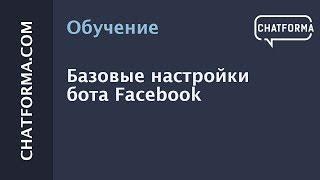 CHATFORMA.COM

Обучение

CHATFORMA

Базовые настройки бота Facebook